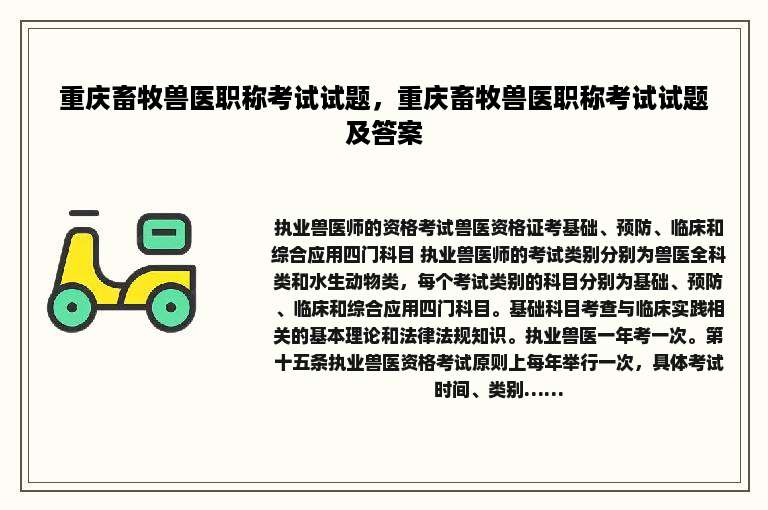 重庆畜牧兽医职称考试试题，重庆畜牧兽医职称考试试题及答案

执业兽医师的资格考试兽医资格证考基础、预防、临床和综合应用四门科目 执业兽医师的考试类别分别为兽医全科类和水生动物类，每个考试类别的科目分别为基础、预防、临床和综合应用四门科目。基础科目考查与临床实践相关的基本理论和法律法规知识。执业兽医一年考一次。第十五条执业兽医资格考试原则上每年举行一次，具体考试时间、类别......